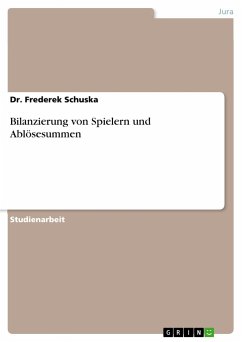 Jura

Dr. Frederek Schuska

Bilanzierung von Spielern und Ablösesummen

Studienarbeit

GRIN